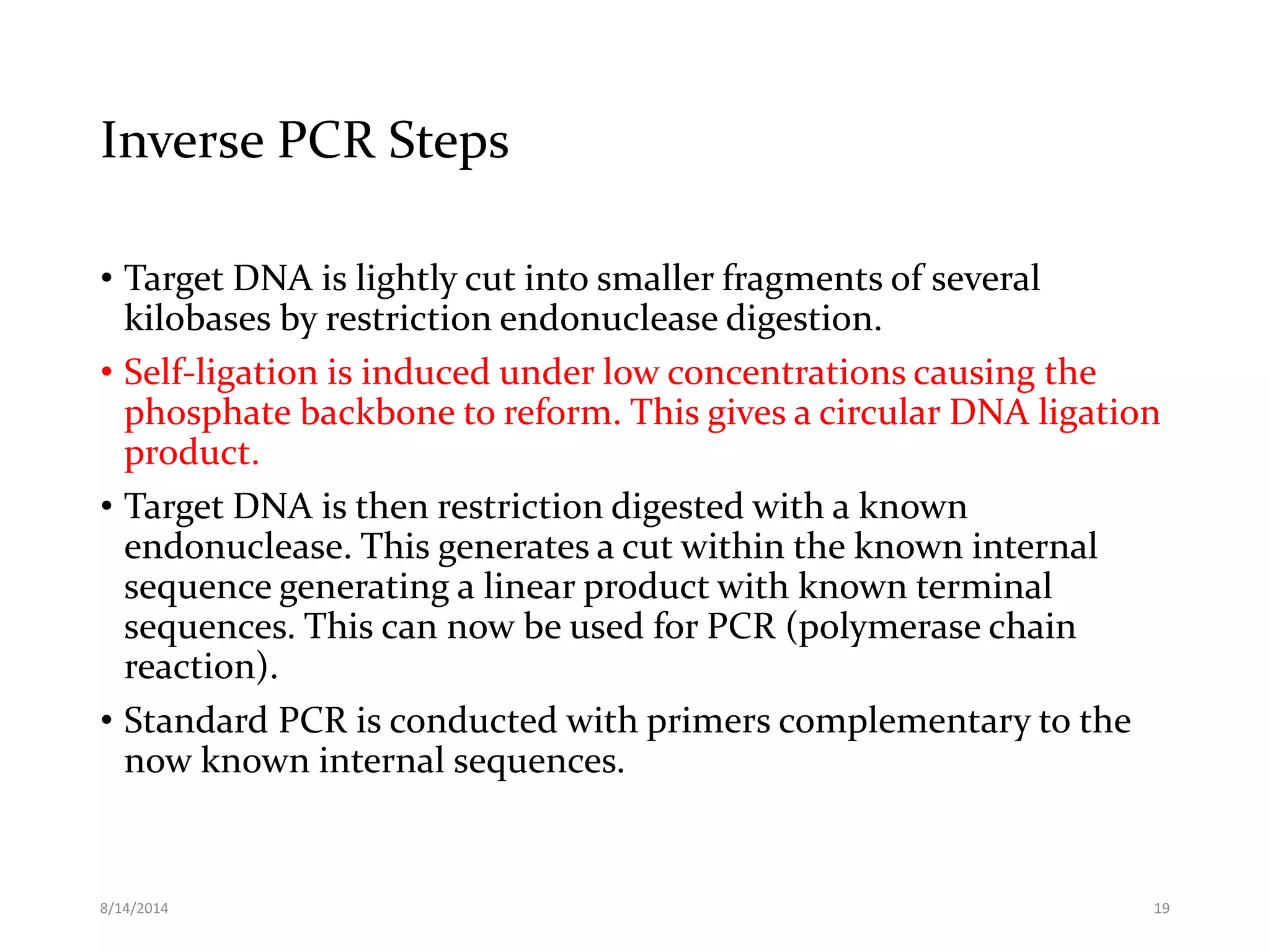 Inverse PCR Steps

• Target DNA is lightly cut into smaller fragments of several kilobases by restriction endonuclease digestion.

• Self-ligation is induced under low concentrations causing the phosphate backbone to reform. This gives a circular DNA ligation product.

• Target DNA is then restriction digested with a known endonuclease. This generates a cut within the known internal sequence generating a linear product with known terminal sequences. This can now be used for PCR (polymerase chain reaction).

• Standard PCR is conducted with primers complementary to the now known internal sequences.

8/14/2014

19